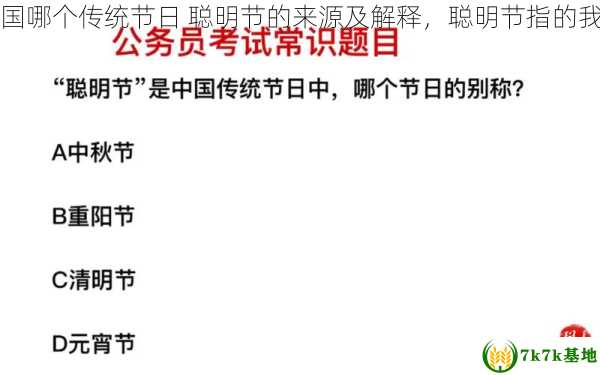 国哪个传统节日 聪明节的来源及解释，聪明节指的我

公务员考试常识题目

“聪明节”是中国传统节日中，哪个节日的别称?

A中秋节

B重阳节

C清明节

D元宵节

7k7k基地